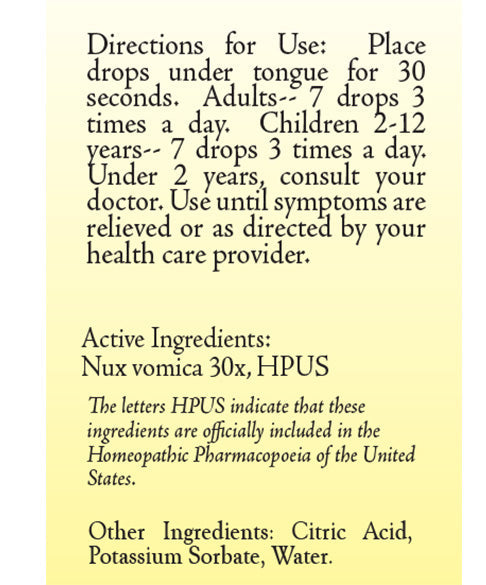 Directions for Use: Place drops under tongue for 30 seconds. Adults-- 7 drops 3 times a day. Children 2-12 years-- 7 drops 3 times a day. Under 2 years, consult your doctor. Use until symptoms are relieved or as directed by your health care provider.

Active Ingredients:
Nux vomica 30x, HPUS

The letters HPUS indicate that these ingredients are officially included in the Homeopathic Pharmacopoeia of the United States.

Other Ingredients: Citric Acid, Potassium Sorbate, Water.